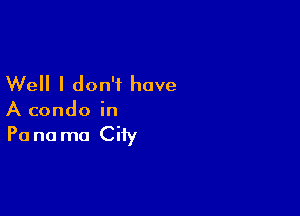 Well I don't have
A condo in
Panama City